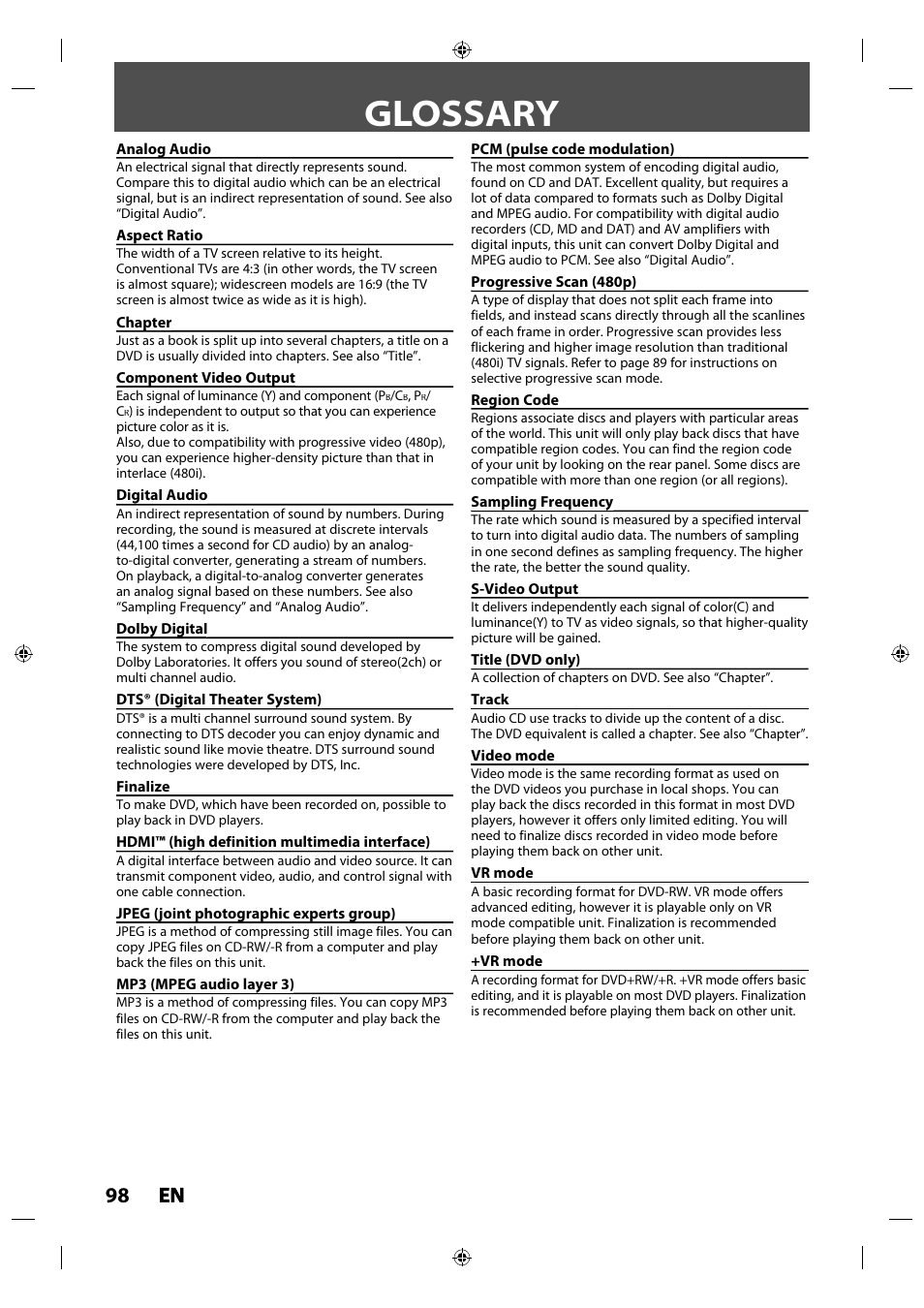 GLOSSARY

Analog Audio
An electrical signal that directly represents sound. Compare this to digital audio which can be an electrical signal, but is an indirect representation of sound. See also "Digital Audio".

Aspect Ratio
The width of a TV screen relative to its height. Conventional TVs are 4:3 (in other words, the TV screen is almost square); widescreen models are 16:9 (the TV screen is almost twice as wide as it is high).

Chapter
Just as a book is split up into several chapters, a title on a DVD is usually divided into chapters. See also "Title".

Component Video Output
Each signal of luminance (Y) and component ($P_B$/$C_B$, $P_R$/$C_R$) is independent to output so that you can experience picture color as it is.
Also, due to compatibility with progressive video (480p), you can experience higher-density picture than that in interlace (480i).

Digital Audio
An indirect representation of sound by numbers. During recording, the sound is measured at discrete intervals (44,100 times a second for CD audio) by an analog-to-digital converter, generating a stream of numbers. On playback, a digital-to-analog converter generates an analog signal based on these numbers. See also "Sampling Frequency" and "Analog Audio".

Dolby Digital
The system to compress digital sound developed by Dolby Laboratories. It offers you sound of stereo(2ch) or multi channel audio.

DTS® (Digital Theater System)
DTS® is a multi channel surround sound system. By connecting to DTS decoder you can enjoy dynamic and realistic sound like movie theatre. DTS surround sound technologies were developed by DTS, Inc.

Finalize
To make DVD, which have been recorded on, possible to play back in DVD players.

HDMI™ (high definition multimedia interface)
A digital interface between audio and video source. It can transmit component video, audio, and control signal with one cable connection.

JPEG (joint photographic experts group)
JPEG is a method of compressing still image files. You can copy JPEG files on CD-RW/-R from a computer and play back the files on this unit.

MP3 (MPEG audio layer 3)
MP3 is a method of compressing files. You can copy MP3 files on CD-RW/-R from the computer and play back the files on this unit.

PCM (pulse code modulation)
The most common system of encoding digital audio, found on CD and DAT. Excellent quality, but requires a lot of data compared to formats such as Dolby Digital and MPEG audio. For compatibility with digital audio recorders (CD, MD and DAT) and AV amplifiers with digital inputs, this unit can convert Dolby Digital and MPEG audio to PCM. See also "Digital Audio".

Progressive Scan (480p)
A type of display that does not split each frame into fields, and instead scans directly through all the scanlines of each frame in order. Progressive scan provides less flickering and higher image resolution than traditional (480i) TV signals. Refer to page 89 for instructions on selective progressive scan mode.

Region Code
Regions associate discs and players with particular areas of the world. This unit will only play back discs that have compatible region codes. You can find the region code of your unit by looking on the rear panel. Some discs are compatible with more than one region (or all regions).

Sampling Frequency
The rate which sound is measured by a specified interval to turn into digital audio data. The numbers of sampling in one second defines as sampling frequency. The higher the rate, the better the sound quality.

S-Video Output
It delivers independently each signal of color(C) and luminance(Y) to TV as video signals, so that higher-quality picture will be gained.

Title (DVD only)
A collection of chapters on DVD. See also "Chapter".

Track
Audio CD use tracks to divide up the content of a disc. The DVD equivalent is called a chapter. See also "Chapter".

Video mode
Video mode is the same recording format as used on the DVD videos you purchase in local shops. You can play back the discs recorded in this format in most DVD players, however it offers only limited editing. You will need to finalize discs recorded in video mode before playing them back on other unit.

VR mode
A basic recording format for DVD-RW. VR mode offers advanced editing, however it is playable only on VR mode compatible unit. Finalization is recommended before playing them back on other unit.

+VR mode
A recording format for DVD+RW/+R. +VR mode offers basic editing, and it is playable on most DVD players. Finalization is recommended before playing them back on other unit.

98 EN